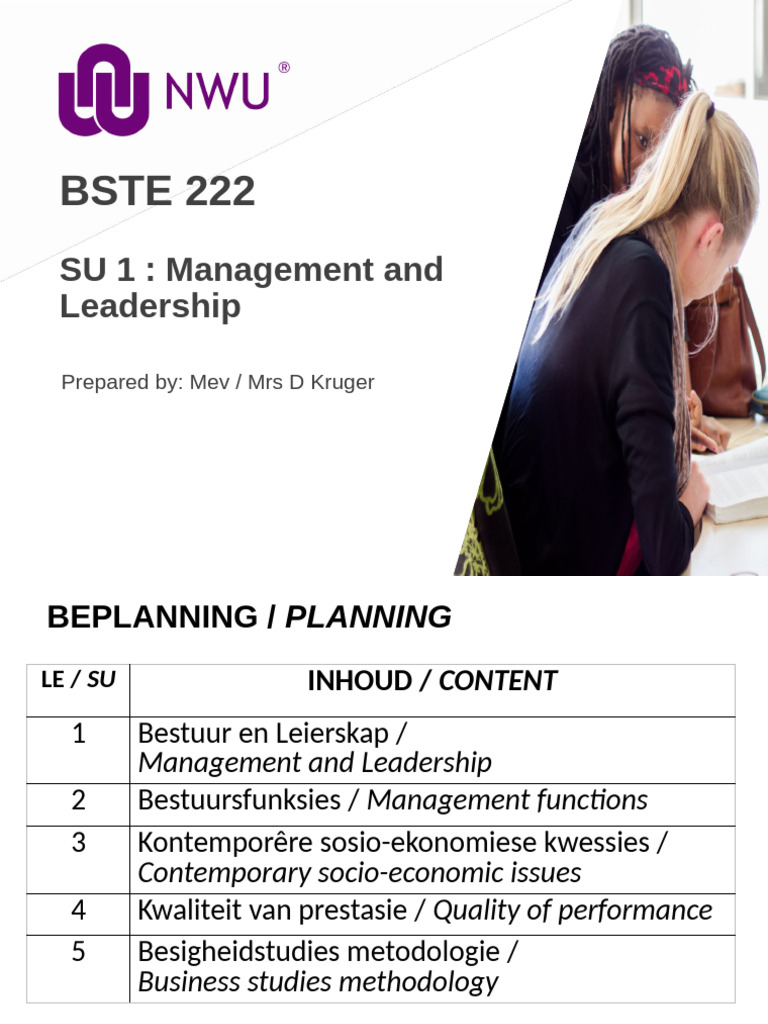 NWU®

BSTE 222

SU 1 : Management and Leadership

Prepared by: Mev / Mrs D Kruger

BEPLANNING / PLANNING

| LE / SU | INHOUD / CONTENT |
|---|---|
| 1 | Bestuur en Leierskap / Management and Leadership |
| 2 | Bestuursfunksies / Management functions |
| 3 | Kontemporêre sosio-ekonomiese kwessies / Contemporary socio-economic issues |
| 4 | Kwaliteit van prestasie / Quality of performance |
| 5 | Besigheidstudies metodologie / Business studies methodology |